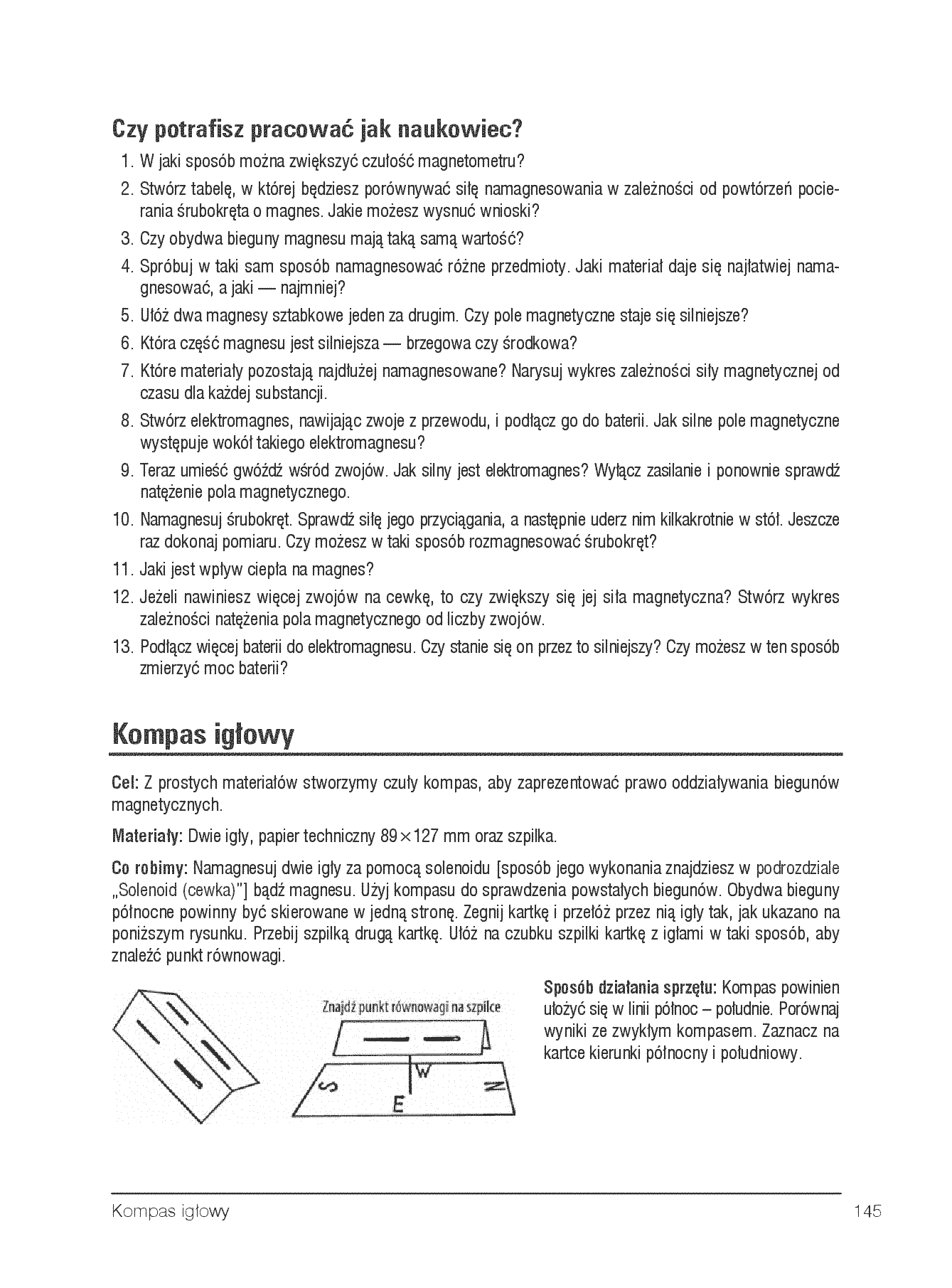 Czy potrafisz pracować jak naukowiec?

1. W jaki sposób można zwiększyć czułość magnetometru?

2. Stwórz tabelę, w której będziesz porównywać siłę namagnesowania w zależności od powtórzeń pocierania śrubokręta o magnes. Jakie możesz wysnuć wnioski?

3. Czy obydwa bieguny magnesu mają taką samą wartość?

4. Spróbuj w taki sam sposób namagnesować różne przedmioty. Jaki materiał daje się najłatwiej namagnesować, a jaki — najmniej?

5. Ułóż dwa magnesy sztabkowe jeden za drugim. Czy pole magnetyczne staje się silniejsze?

6. Która część magnesu jest silniejsza — brzegowa czy środkowa?

7. Które materiały pozostają najdłużej namagnesowane? Narysuj wykres zależności siły magnetycznej od czasu dla każdej substancji.

8. Stwórz elektromagnes, nawijając zwoje z przewodu, i podłącz go do baterii. Jak silne pole magnetyczne występuje wokół takiego elektromagnesu?

9. Teraz umieść gwóźdź wśród zwojów. Jak silny jest elektromagnes? Wyłącz zasilanie i ponownie sprawdź natężenie pola magnetycznego.

10. Namagnesuj śrubokręt. Sprawdź siłę jego przyciągania, a następnie uderz nim kilkakrotnie w stół. Jeszcze raz dokonaj pomiaru. Czy możesz w taki sposób rozmagnesować śrubokręt?

11. Jaki jest wpływ ciepła na magnes?

12. Jeżeli nawiniesz więcej zwojów na cewkę, to czy zwiększy się jej siła magnetyczna? Stwórz wykres zależności natężenia pola magnetycznego od liczby zwojów.

13. Podłącz więcej baterii do elektromagnesu. Czy stanie się on przez to silniejszy? Czy możesz w ten sposób zmierzyć moc baterii?

Kompas igłowy

Cel: Z prostych materiałów stworzymy czuły kompas, aby zaprezentować prawo oddziaływania biegunów magnetycznych.

Materiały: Dwie igły, papier techniczny 89×127 mm oraz szpilka.

Co robimy: Namagnesuj dwie igły za pomocą solenoidu [sposób jego wykonania znajdziesz w podrozdziale „Solenoid (cewka)"] bądź magnesu. Użyj kompasu do sprawdzenia powstałych biegunów. Obydwa bieguny północne powinny być skierowane w jedną stronę. Zegnij kartkę i przełóż przez nią igły tak, jak ukazano na poniższym rysunku. Przebij szpilką drugą kartkę. Ułóż na czubku szpilki kartkę z igłami w taki sposób, aby znaleźć punkt równowagi.

Znajdź punkt równowagi na szpilce

W
S
E
N

Sposób działania sprzętu: Kompas powinien ułożyć się w linii północ – południe. Porównaj wyniki ze zwykłym kompasem. Zaznacz na kartce kierunki północny i południowy.

Kompas igłowy 145